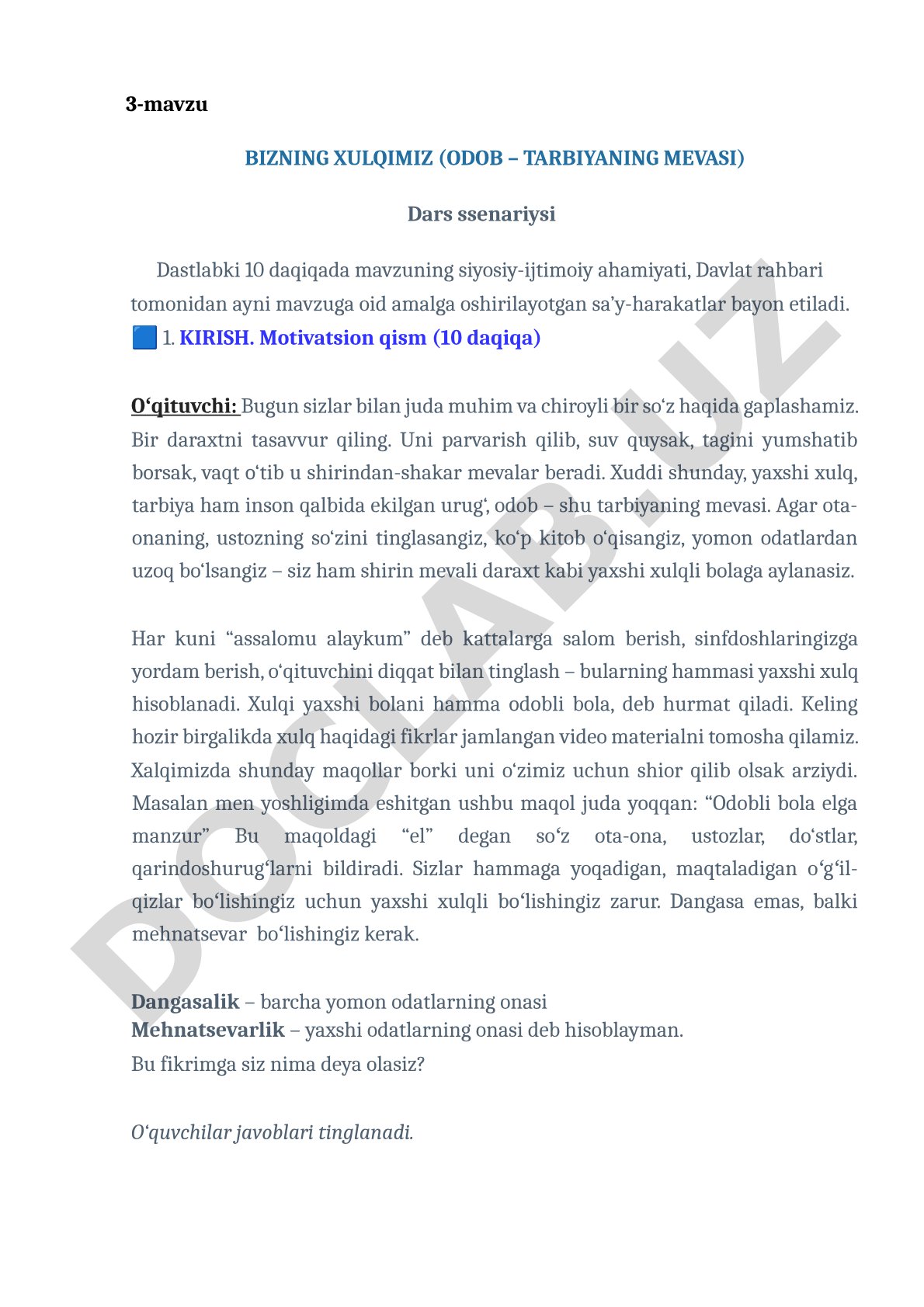 3-mavzu

BIZNING XULQIMIZ (ODOB – TARBIYANING MEVASI)

Dars ssenariysi

Dastlabki 10 daqiqada mavzuning siyosiy-ijtimoiy ahamiyati, Davlat rahbari tomonidan ayni mavzuga oid amalga oshirilayotgan sa’y-harakatlar bayon etiladi.
🟦 1. KIRISH. Motivatsion qism (10 daqiqa)

O‘qituvchi: Bugun sizlar bilan juda muhim va chiroyli bir so‘z haqida gaplashamiz. Bir daraxtni tasavvur qiling. Uni parvarish qilib, suv quysak, tagini yumshatib borsak, vaqt o‘tib u shirindan-shakar mevalar beradi. Xuddi shunday, yaxshi xulq, tarbiya ham inson qalbida ekilgan urug‘, odob – shu tarbiyaning mevasi. Agar ota-onaning, ustozning so‘zini tinglasangiz, ko‘p kitob o‘qisangiz, yomon odatlardan uzoq bo‘lsangiz – siz ham shirin mevali daraxt kabi yaxshi xulqli bolaga aylanasiz.

Har kuni “assalomu alaykum” deb kattalarga salom berish, sinfdoshlaringizga yordam berish, o‘qituvchini diqqat bilan tinglash – bularning hammasi yaxshi xulq hisoblanadi. Xulqi yaxshi bolani hamma odobli bola, deb hurmat qiladi. Keling hozir birgalikda xulq haqidagi fikrlar jamlangan video materialni tomosha qilamiz. Xalqimizda shunday maqollar borki uni o‘zimiz uchun shior qilib olsak arziydi. Masalan men yoshligimda eshitgan ushbu maqol juda yoqqan: “Odobli bola elga manzur” Bu maqoldagi “el” degan so‘z ota-ona, ustozlar, do‘stlar, qarindoshurug‘larni bildiradi. Sizlar hammaga yoqadigan, maqtaladigan o‘g‘il-qizlar bo‘lishingiz uchun yaxshi xulqli bo‘lishingiz zarur. Dangasa emas, balki mehnatsevar bo‘lishingiz kerak.

Dangasalik – barcha yomon odatlarning onasi
Mehnatsevarlik – yaxshi odatlarning onasi deb hisoblayman.
Bu fikrimga siz nima deya olasiz?

O‘quvchilar javoblari tinglanadi.

DOCLAB.UZ